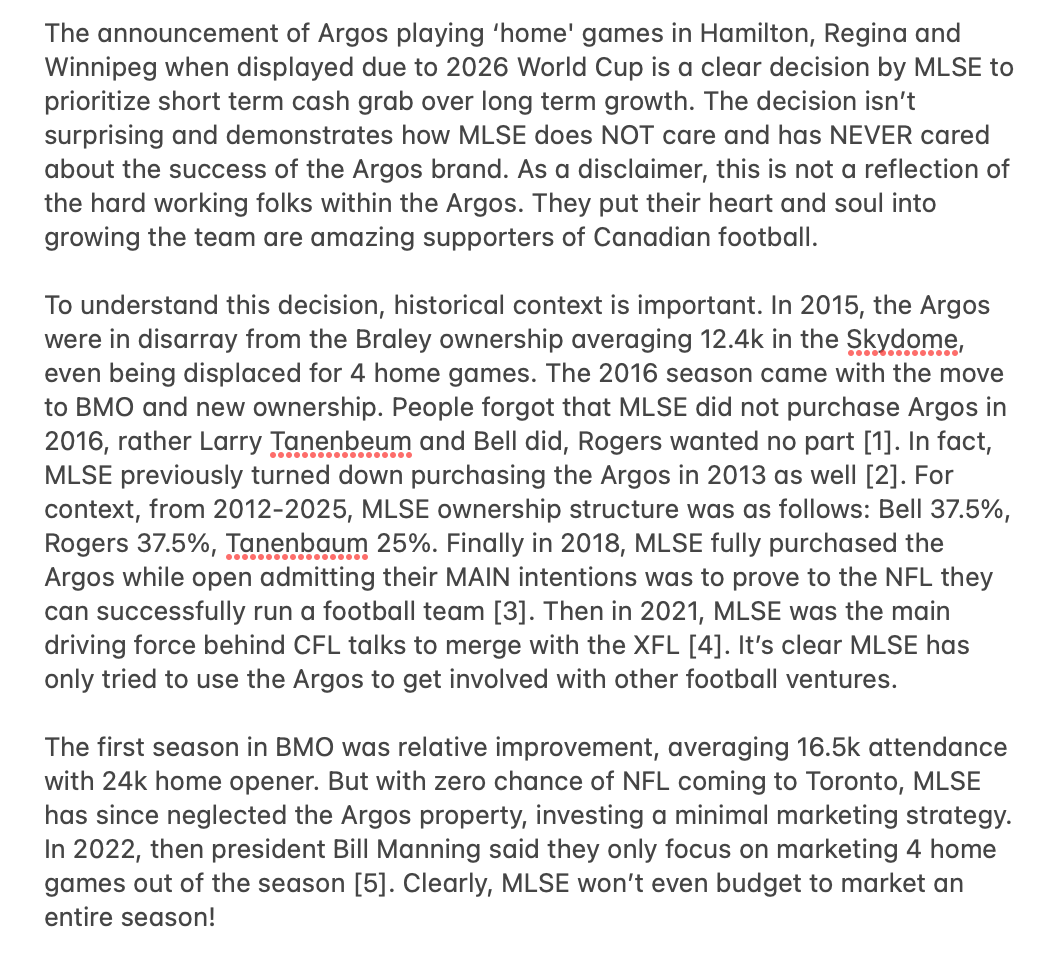 The announcement of Argos playing ‘home' games in Hamilton, Regina and Winnipeg when displayed due to 2026 World Cup is a clear decision by MLSE to prioritize short term cash grab over long term growth. The decision isn’t surprising and demonstrates how MLSE does NOT care and has NEVER cared about the success of the Argos brand. As a disclaimer, this is not a reflection of the hard working folks within the Argos. They put their heart and soul into growing the team are amazing supporters of Canadian football.

To understand this decision, historical context is important. In 2015, the Argos were in disarray from the Braley ownership averaging 12.4k in the Skydome, even being displaced for 4 home games. The 2016 season came with the move to BMO and new ownership. People forgot that MLSE did not purchase Argos in 2016, rather Larry Tanenbeum and Bell did, Rogers wanted no part [1]. In fact, MLSE previously turned down purchasing the Argos in 2013 as well [2]. For context, from 2012-2025, MLSE ownership structure was as follows: Bell 37.5%, Rogers 37.5%, Tanenbaum 25%. Finally in 2018, MLSE fully purchased the Argos while open admitting their MAIN intentions was to prove to the NFL they can successfully run a football team [3]. Then in 2021, MLSE was the main driving force behind CFL talks to merge with the XFL [4]. It’s clear MLSE has only tried to use the Argos to get involved with other football ventures.

The first season in BMO was relative improvement, averaging 16.5k attendance with 24k home opener. But with zero chance of NFL coming to Toronto, MLSE has since neglected the Argos property, investing a minimal marketing strategy. In 2022, then president Bill Manning said they only focus on marketing 4 home games out of the season [5]. Clearly, MLSE won’t even budget to market an entire season!